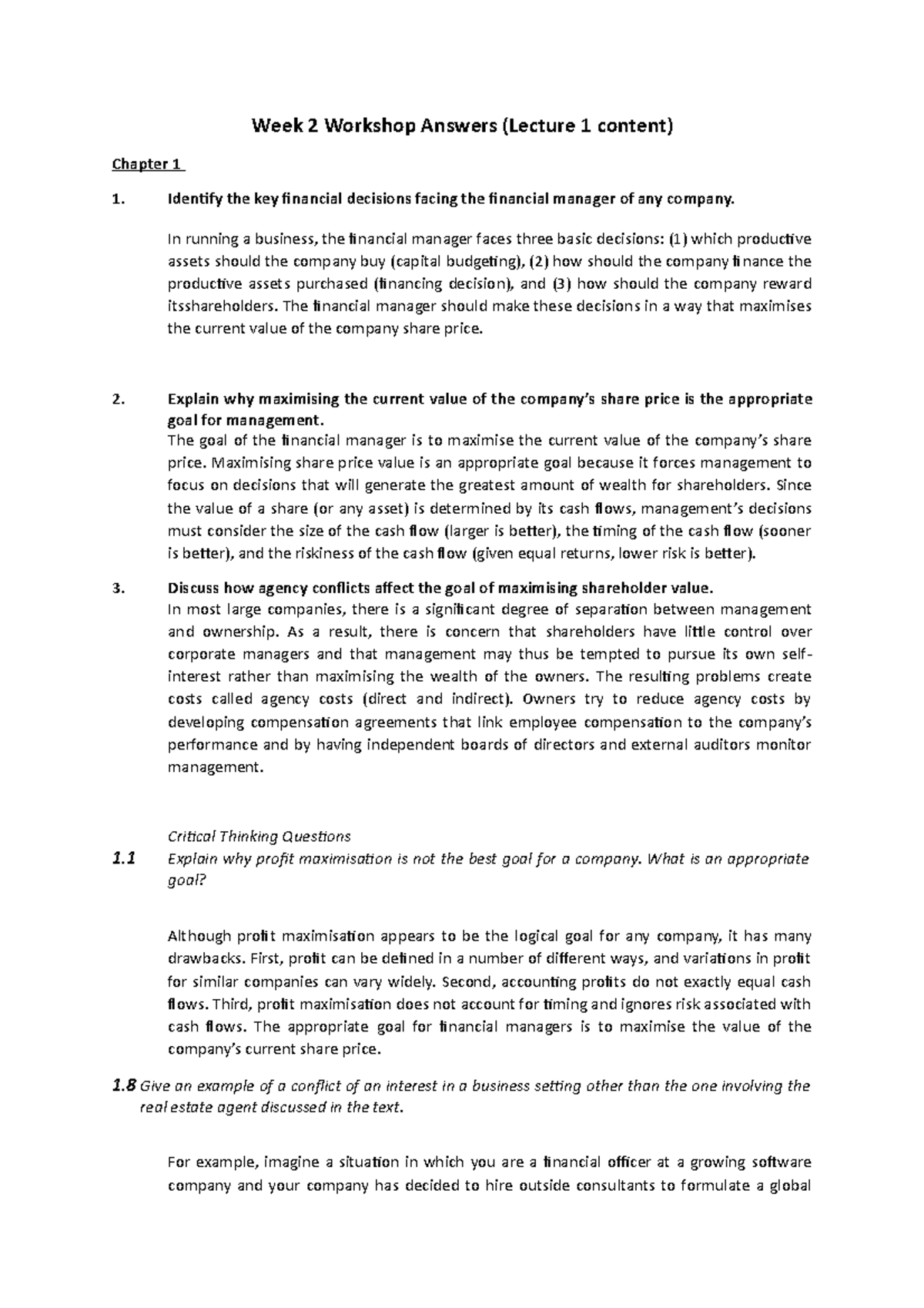 Week 2 Workshop Answers (Lecture 1 content)

Chapter 1

1. Identify the key financial decisions facing the financial manager of any company.

In running a business, the financial manager faces three basic decisions: (1) which productive assets should the company buy (capital budgeting), (2) how should the company finance the productive assets purchased (financing decision), and (3) how should the company reward itsshareholders. The financial manager should make these decisions in a way that maximises the current value of the company share price.

2. Explain why maximising the current value of the company's share price is the appropriate goal for management.

The goal of the financial manager is to maximise the current value of the company's share price. Maximising share price value is an appropriate goal because it forces management to focus on decisions that will generate the greatest amount of wealth for shareholders. Since the value of a share (or any asset) is determined by its cash flows, management's decisions must consider the size of the cash flow (larger is better), the timing of the cash flow (sooner is better), and the riskiness of the cash flow (given equal returns, lower risk is better).

3. Discuss how agency conflicts affect the goal of maximising shareholder value.

In most large companies, there is a significant degree of separation between management and ownership. As a result, there is concern that shareholders have little control over corporate managers and that management may thus be tempted to pursue its own self-interest rather than maximising the wealth of the owners. The resulting problems create costs called agency costs (direct and indirect). Owners try to reduce agency costs by developing compensation agreements that link employee compensation to the company's performance and by having independent boards of directors and external auditors monitor management.

Critical Thinking Questions

1.1 Explain why profit maximisation is not the best goal for a company. What is an appropriate goal?

Although profit maximisation appears to be the logical goal for any company, it has many drawbacks. First, profit can be defined in a number of different ways, and variations in profit for similar companies can vary widely. Second, accounting profits do not exactly equal cash flows. Third, profit maximisation does not account for timing and ignores risk associated with cash flows. The appropriate goal for financial managers is to maximise the value of the company's current share price.

1.8 Give an example of a conflict of an interest in a business setting other than the one involving the real estate agent discussed in the text.

For example, imagine a situation in which you are a financial officer at a growing software company and your company has decided to hire outside consultants to formulate a global